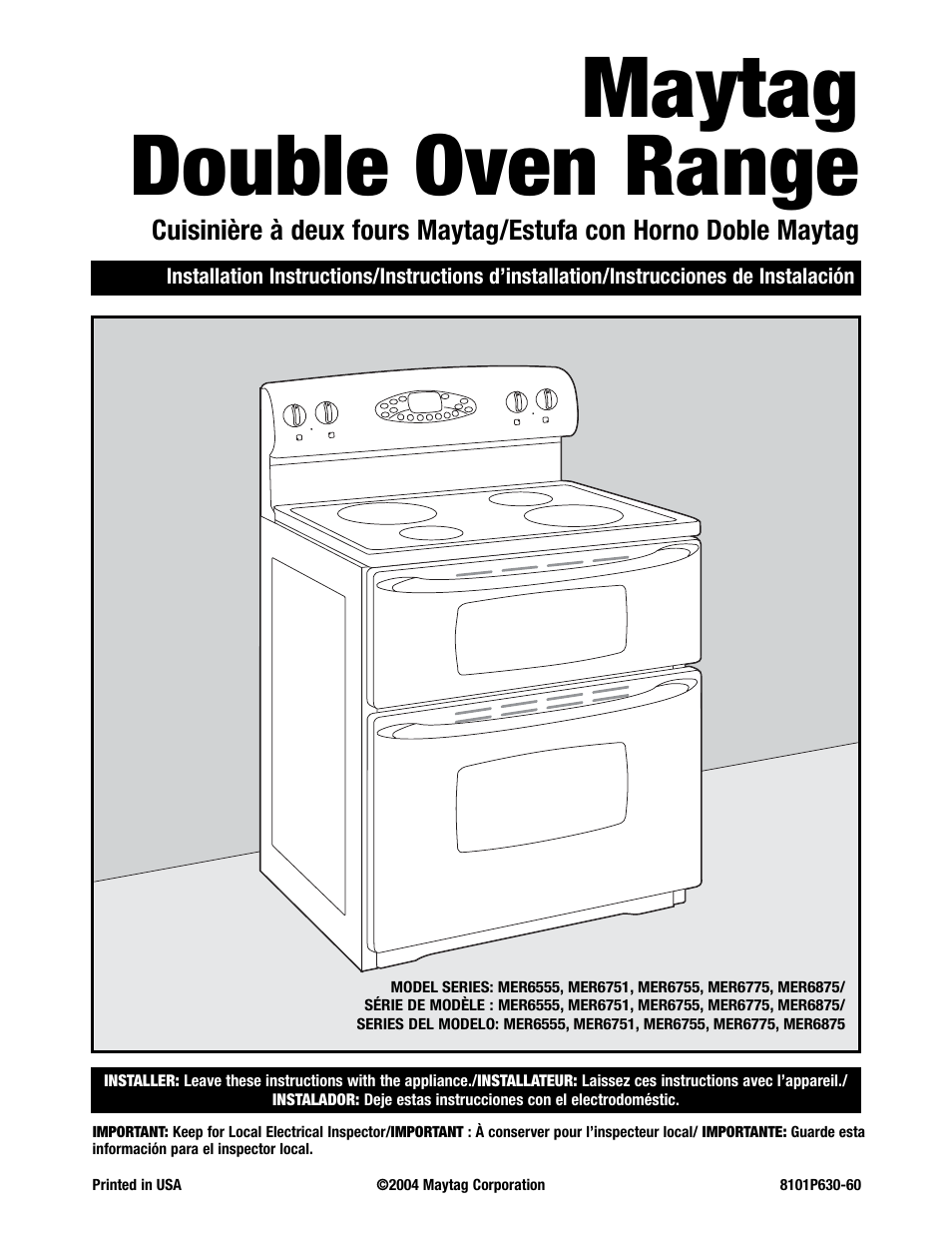 Maytag
Double Oven Range

Cuisinière à deux fours Maytag/Estufa con Horno Doble Maytag

Installation Instructions/Instructions d'installation/Instrucciones de Instalación

MODEL SERIES: MER6555, MER6751, MER6755, MER6775, MER6875/
SÉRIE DE MODÈLE : MER6555, MER6751, MER6755, MER6775, MER6875/
SERIES DEL MODELO: MER6555, MER6751, MER6755, MER6775, MER6875

INSTALLER: Leave these instructions with the appliance./INSTALLATEUR: Laissez ces instructions avec l'appareil./ INSTALADOR: Deje estas instrucciones con el electrodoméstic.

IMPORTANT: Keep for Local Electrical Inspector/IMPORTANT : À conserver pour l'inspecteur local/ IMPORTANTE: Guarde esta información para el inspector local.

Printed in USA

©2004 Maytag Corporation

8101P630-60